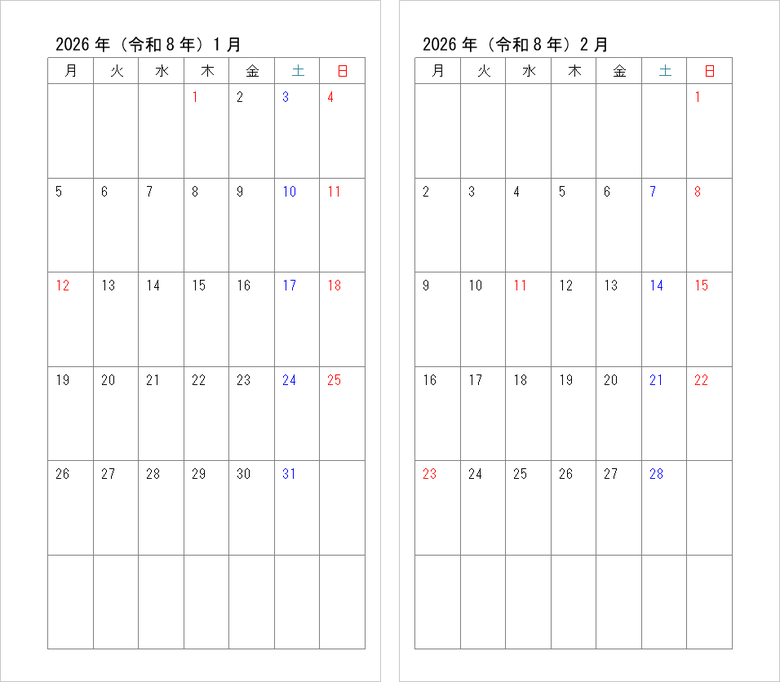 2026 年（令和 8 年）1 月

| 月 | 火 | 水 | 木 | 金 | 土 | 日 |
|---|---|---|---|---|---|---|
| | | | 1 | 2 | 3 | 4 |
| 5 | 6 | 7 | 8 | 9 | 10 | 11 |
| 12 | 13 | 14 | 15 | 16 | 17 | 18 |
| 19 | 20 | 21 | 22 | 23 | 24 | 25 |
| 26 | 27 | 28 | 29 | 30 | 31 | |
| | | | | | | |

2026 年（令和 8 年）2 月

| 月 | 火 | 水 | 木 | 金 | 土 | 日 |
|---|---|---|---|---|---|---|
| | | | | | | 1 |
| 2 | 3 | 4 | 5 | 6 | 7 | 8 |
| 9 | 10 | 11 | 12 | 13 | 14 | 15 |
| 16 | 17 | 18 | 19 | 20 | 21 | 22 |
| 23 | 24 | 25 | 26 | 27 | 28 | |
| | | | | | | |